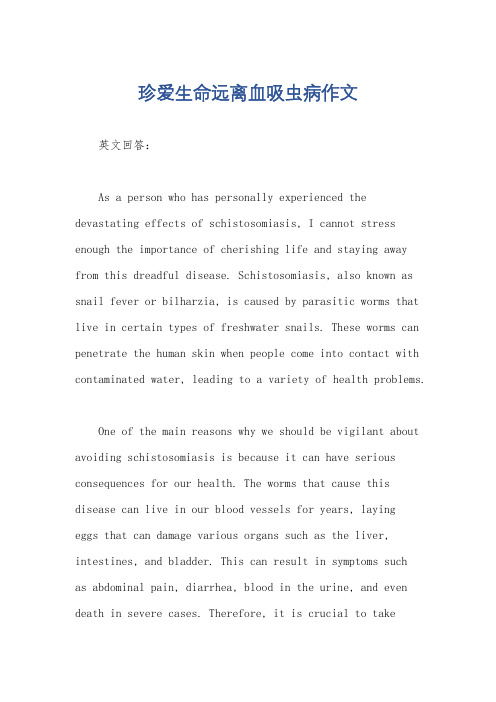 珍爱生命远离血吸虫病作文

英文回答：

As a person who has personally experienced the devastating effects of schistosomiasis, I cannot stress enough the importance of cherishing life and staying away from this dreadful disease. Schistosomiasis, also known as snail fever or bilharzia, is caused by parasitic worms that live in certain types of freshwater snails. These worms can penetrate the human skin when people come into contact with contaminated water, leading to a variety of health problems.

One of the main reasons why we should be vigilant about avoiding schistosomiasis is because it can have serious consequences for our health. The worms that cause this disease can live in our blood vessels for years, laying eggs that can damage various organs such as the liver, intestines, and bladder. This can result in symptoms such as abdominal pain, diarrhea, blood in the urine, and even death in severe cases. Therefore, it is crucial to take